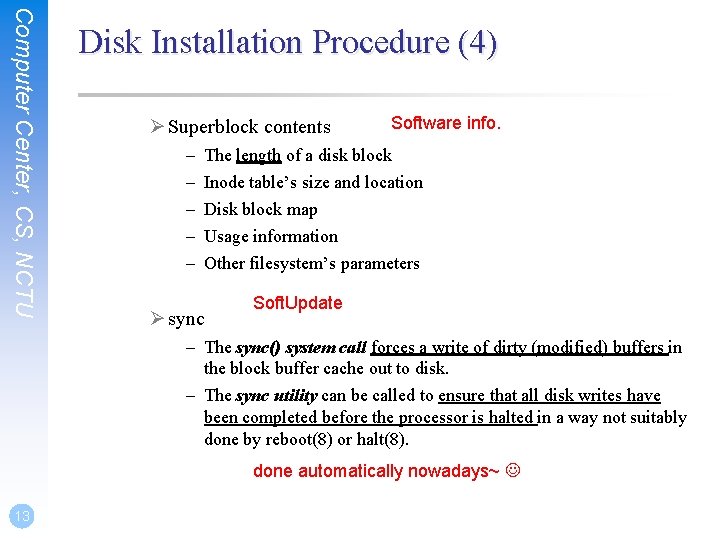 Computer Center, CS, NCTU

Disk Installation Procedure (4)

➢ Superblock contents

Software info.

- The length of a disk block
- Inode table's size and location
- Disk block map
- Usage information
- Other filesystem's parameters

SoftUpdate

➢ sync

- The sync() system call forces a write of dirty (modified) buffers in the block buffer cache out to disk.
- The sync utility can be called to ensure that all disk writes have been completed before the processor is halted in a way not suitably done by reboot(8) or halt(8).

done automatically nowadays~ ☺

13